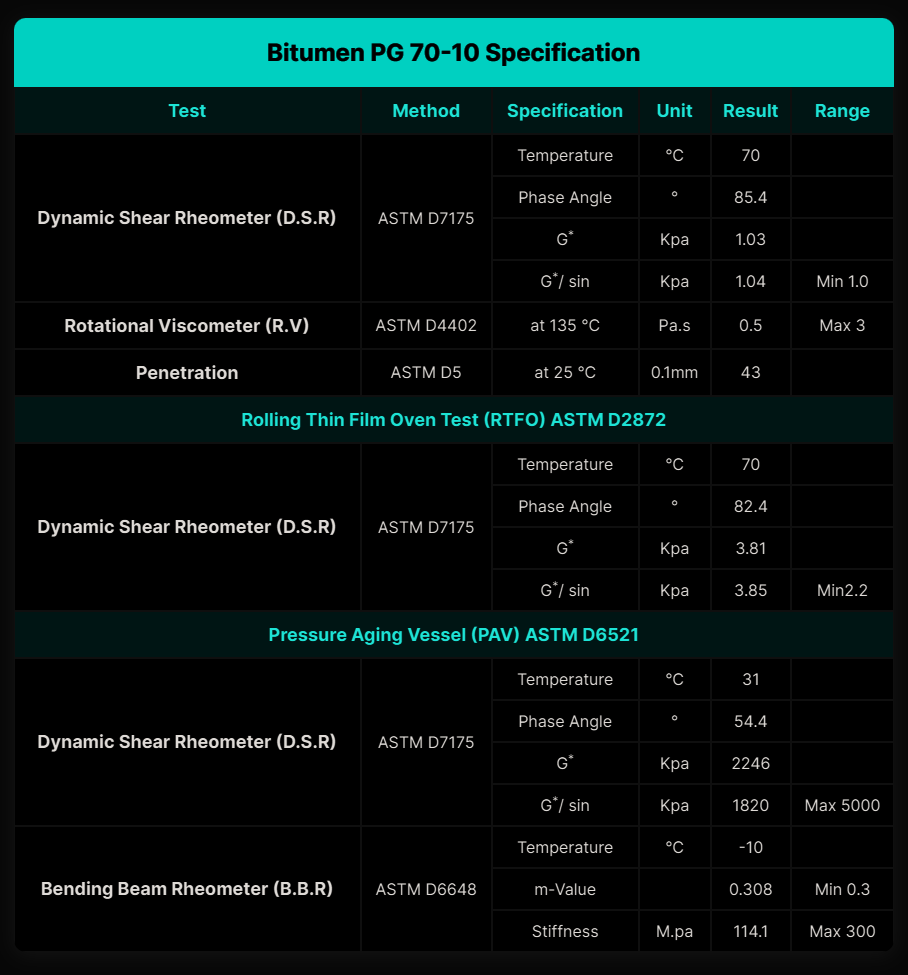 Bitumen PG 70-10 Specification

| Test | Method | Specification | Unit | Result | Range |
|---|---|---|---|---|---|
| Dynamic Shear Rheometer (D.S.R) | ASTM D7175 | Temperature | °C | 70 | |
| | | Phase Angle | ° | 85.4 | |
| | | $G^*$ | Kpa | 1.03 | |
| | | $G^*$/ sin | Kpa | 1.04 | Min 1.0 |
| Rotational Viscometer (R.V) | ASTM D4402 | at 135 °C | Pa.s | 0.5 | Max 3 |
| Penetration | ASTM D5 | at 25 °C | 0.1mm | 43 | |
| Rolling Thin Film Oven Test (RTFO) ASTM D2872 | | | | | |
| Dynamic Shear Rheometer (D.S.R) | ASTM D7175 | Temperature | °C | 70 | |
| | | Phase Angle | ° | 82.4 | |
| | | $G^*$ | Kpa | 3.81 | |
| | | $G^*$/ sin | Kpa | 3.85 | Min2.2 |
| Pressure Aging Vessel (PAV) ASTM D6521 | | | | | |
| Dynamic Shear Rheometer (D.S.R) | ASTM D7175 | Temperature | °C | 31 | |
| | | Phase Angle | ° | 54.4 | |
| | | $G^*$ | Kpa | 2246 | |
| | | $G^*$/ sin | Kpa | 1820 | Max 5000 |
| Bending Beam Rheometer (B.B.R) | ASTM D6648 | Temperature | °C | -10 | |
| | | m-Value | | 0.308 | Min 0.3 |
| | | Stiffness | M.pa | 114.1 | Max 300 |